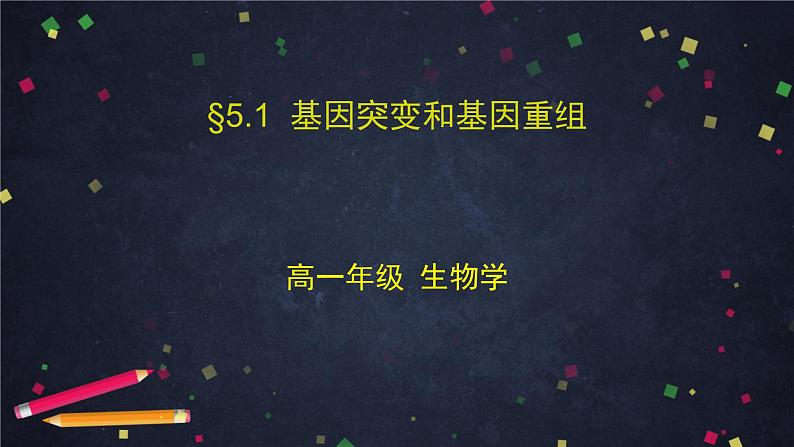 §5.1 基因突变和基因重组

高一年级 生物学